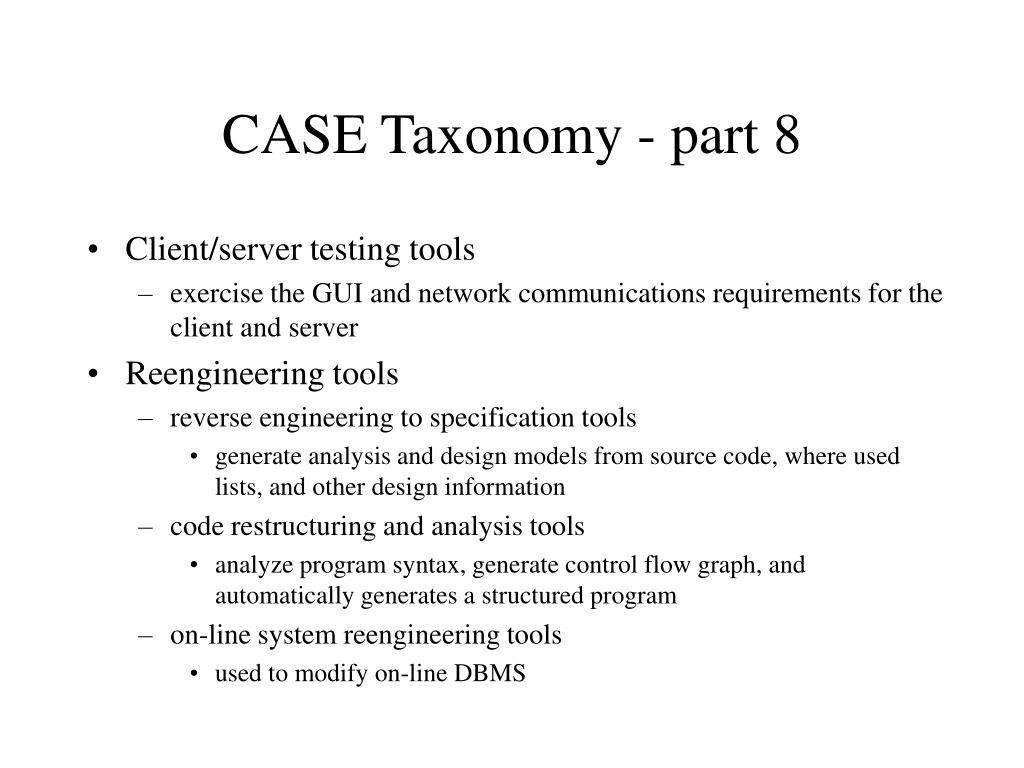 CASE Taxonomy - part 8

• Client/server testing tools
– exercise the GUI and network communications requirements for the client and server
• Reengineering tools
– reverse engineering to specification tools
• generate analysis and design models from source code, where used lists, and other design information
– code restructuring and analysis tools
• analyze program syntax, generate control flow graph, and automatically generates a structured program
– on-line system reengineering tools
• used to modify on-line DBMS